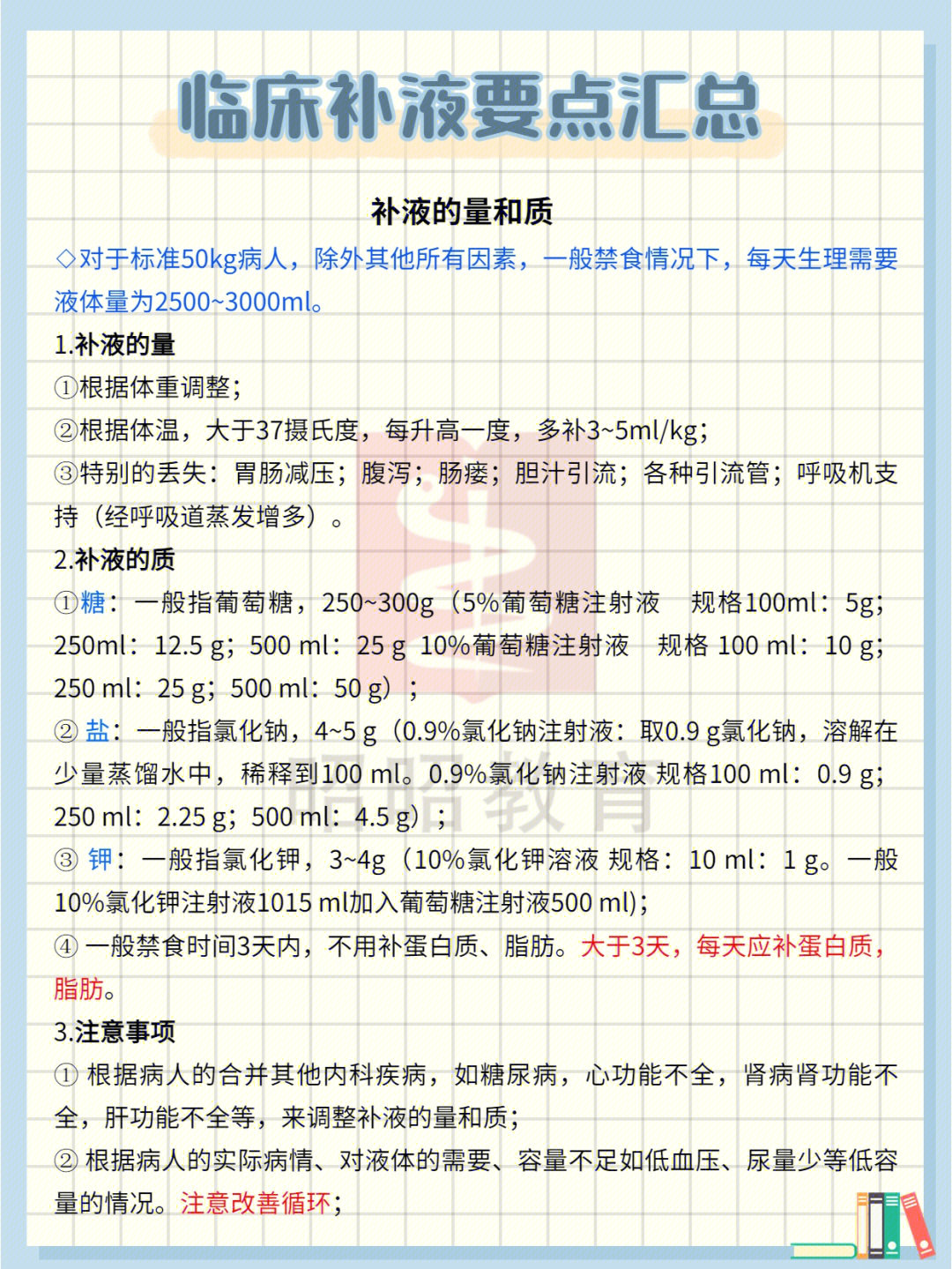 临床补液要点汇总

补液的量和质

◇对于标准50kg病人，除外其他所有因素，一般禁食情况下，每天生理需要液体量为2500~3000ml。

1.补液的量

①根据体重调整；

②根据体温，大于37摄氏度，每升高一度，多补3~5ml/kg；

③特别的丢失：胃肠减压；腹泻；肠瘘；胆汁引流；各种引流管；呼吸机支持（经呼吸道蒸发增多）。

2.补液的质

①糖：一般指葡萄糖，250~300g（5%葡萄糖注射液 规格100ml：5g；250ml：12.5 g；500 ml：25 g 10%葡萄糖注射液 规格 100 ml：10 g；250 ml：25 g；500 ml：50 g）；

② 盐：一般指氯化钠，4~5 g（0.9%氯化钠注射液：取0.9 g氯化钠，溶解在少量蒸馏水中，稀释到100 ml。0.9%氯化钠注射液 规格100 ml：0.9 g；250 ml：2.25 g；500 ml：4.5 g）；

③ 钾：一般指氯化钾，3~4g（10%氯化钾溶液 规格：10 ml：1 g。一般10%氯化钾注射液1015 ml加入葡萄糖注射液500 ml)；

④ 一般禁食时间3天内，不用补蛋白质、脂肪。大于3天，每天应补蛋白质，脂肪。

3.注意事项

① 根据病人的合并其他内科疾病，如糖尿病，心功能不全，肾病肾功能不全，肝功能不全等，来调整补液的量和质；

② 根据病人的实际病情、对液体的需要、容量不足如低血压、尿量少等低容量的情况。注意改善循环；

昭昭教育